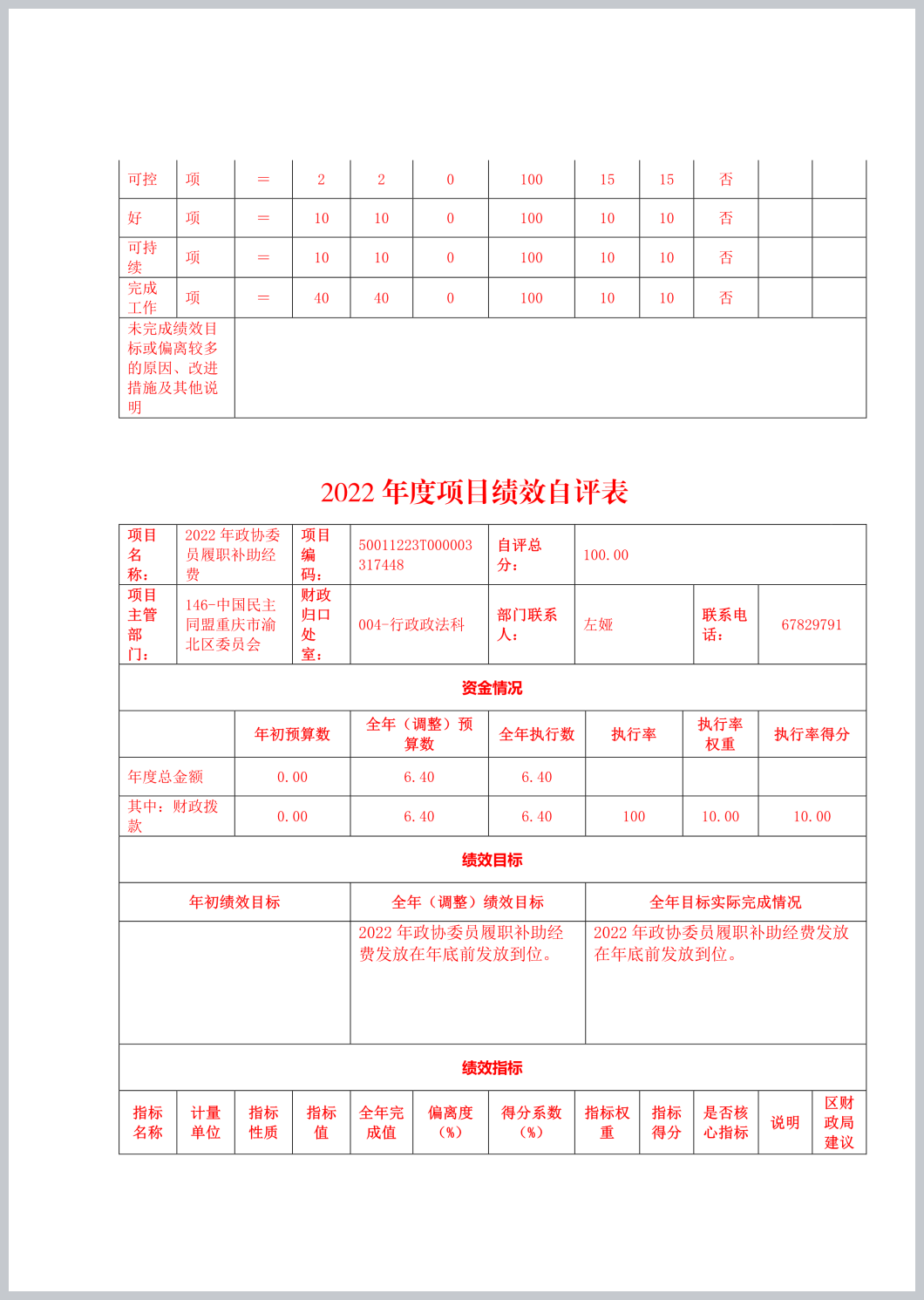 | 可控 | 项 | ＝ | 2 | 2 | 0 | 100 | 15 | 15 | 否 | | |
|---|---|---|---|---|---|---|---|---|---|---|---|
| 好 | 项 | ＝ | 10 | 10 | 0 | 100 | 10 | 10 | 否 | | |
| 可持续 | 项 | ＝ | 10 | 10 | 0 | 100 | 10 | 10 | 否 | | |
| 完成工作 | 项 | ＝ | 40 | 40 | 0 | 100 | 10 | 10 | 否 | | |
| 未完成绩效目标或偏离较多的原因、改进措施及其他说明 | | | | | | | | | | | |

2022 年度项目绩效自评表

| 项目名称： | 2022 年政协委员履职补助经费 | 项目编码： | 50011223T000003317448 | 自评总分： | 100.00 | | |
|---|---|---|---|---|---|---|---|
| 项目主管部门： | 146-中国民主同盟重庆市渝北区委员会 | 财政归口处室： | 004-行政政法科 | 部门联系人： | 左娅 | 联系电话： | 67829791 |

资金情况

| | 年初预算数 | 全年（调整）预算数 | 全年执行数 | 执行率 | 执行率权重 | 执行率得分 |
|---|---|---|---|---|---|---|
| 年度总金额 | 0.00 | 6.40 | 6.40 | | | |
| 其中：财政拨款 | 0.00 | 6.40 | 6.40 | 100 | 10.00 | 10.00 |

绩效目标

| 年初绩效目标 | 全年（调整）绩效目标 | 全年目标实际完成情况 |
|---|---|---|
| | 2022 年政协委员履职补助经费发放在年底前发放到位。 | 2022 年政协委员履职补助经费发放在年底前发放到位。 |

绩效指标

| 指标名称 | 计量单位 | 指标性质 | 指标值 | 全年完成值 | 偏离度（%） | 得分系数（%） | 指标权重 | 指标得分 | 是否核心指标 | 说明 | 区财政局建议 |
|---|---|---|---|---|---|---|---|---|---|---|---|